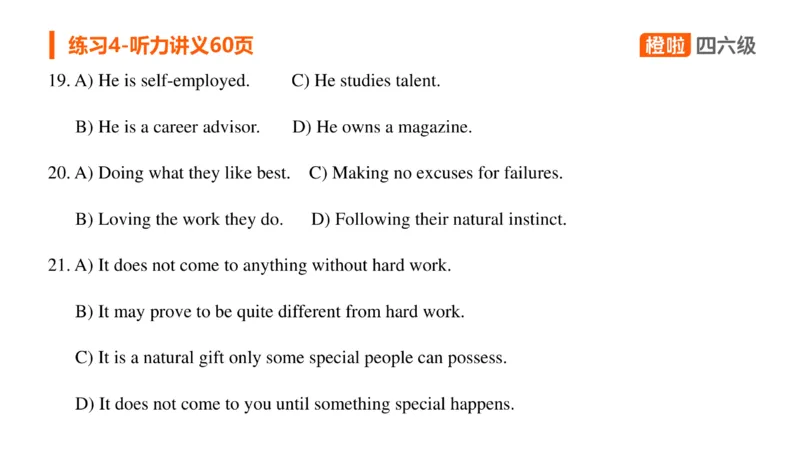 练习4-听力讲义60页

橙啦 四六级

19. A) He is self-employed. C) He studies talent.

B) He is a career advisor. D) He owns a magazine.

20. A) Doing what they like best. C) Making no excuses for failures.

B) Loving the work they do. D) Following their natural instinct.

21. A) It does not come to anything without hard work.

B) It may prove to be quite different from hard work.

C) It is a natural gift only some special people can possess.

D) It does not come to you until something special happens.